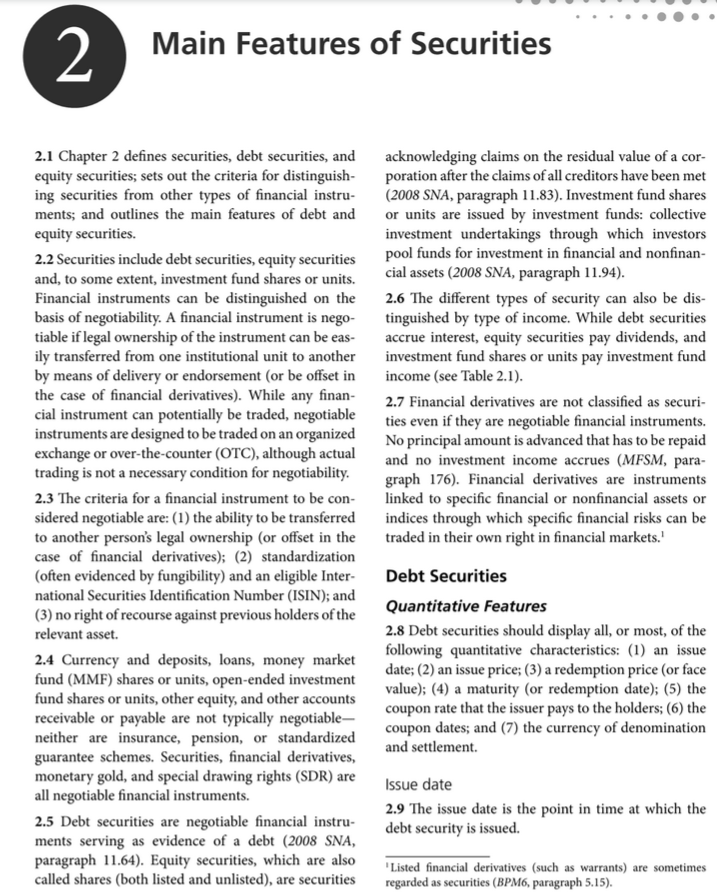 2

Main Features of Securities

2.1 Chapter 2 defines securities, debt securities, and equity securities; sets out the criteria for distinguishing securities from other types of financial instruments; and outlines the main features of debt and equity securities.

2.2 Securities include debt securities, equity securities and, to some extent, investment fund shares or units. Financial instruments can be distinguished on the basis of negotiability. A financial instrument is negotiable if legal ownership of the instrument can be easily transferred from one institutional unit to another by means of delivery or endorsement (or be offset in the case of financial derivatives). While any financial instrument can potentially be traded, negotiable instruments are designed to be traded on an organized exchange or over-the-counter (OTC), although actual trading is not a necessary condition for negotiability.

2.3 The criteria for a financial instrument to be considered negotiable are: (1) the ability to be transferred to another person's legal ownership (or offset in the case of financial derivatives); (2) standardization (often evidenced by fungibility) and an eligible International Securities Identification Number (ISIN); and (3) no right of recourse against previous holders of the relevant asset.

2.4 Currency and deposits, loans, money market fund (MMF) shares or units, open-ended investment fund shares or units, other equity, and other accounts receivable or payable are not typically negotiable—neither are insurance, pension, or standardized guarantee schemes. Securities, financial derivatives, monetary gold, and special drawing rights (SDR) are all negotiable financial instruments.

2.5 Debt securities are negotiable financial instruments serving as evidence of a debt (2008 SNA, paragraph 11.64). Equity securities, which are also called shares (both listed and unlisted), are securities acknowledging claims on the residual value of a corporation after the claims of all creditors have been met (2008 SNA, paragraph 11.83). Investment fund shares or units are issued by investment funds: collective investment undertakings through which investors pool funds for investment in financial and nonfinancial assets (2008 SNA, paragraph 11.94).

2.6 The different types of security can also be distinguished by type of income. While debt securities accrue interest, equity securities pay dividends, and investment fund shares or units pay investment fund income (see Table 2.1).

2.7 Financial derivatives are not classified as securities even if they are negotiable financial instruments. No principal amount is advanced that has to be repaid and no investment income accrues (MFSM, paragraph 176). Financial derivatives are instruments linked to specific financial or nonfinancial assets or indices through which specific financial risks can be traded in their own right in financial markets.$^1$

Debt Securities

Quantitative Features

2.8 Debt securities should display all, or most, of the following quantitative characteristics: (1) an issue date; (2) an issue price; (3) a redemption price (or face value); (4) a maturity (or redemption date); (5) the coupon rate that the issuer pays to the holders; (6) the coupon dates; and (7) the currency of denomination and settlement.

Issue date

2.9 The issue date is the point in time at which the debt security is issued.

$^1$Listed financial derivatives (such as warrants) are sometimes regarded as securities (BPM6, paragraph 5.15).